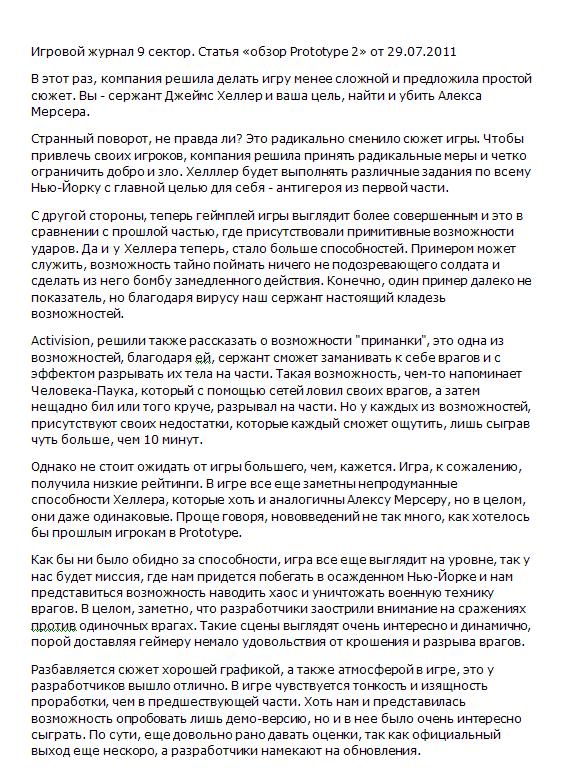 Игровой журнал 9 сектор. Статья «обзор Prototype 2» от 29.07.2011

В этот раз, компания решила делать игру менее сложной и предложила простой сюжет. Вы - сержант Джеймс Хеллер и ваша цель, найти и убить Алекса Мерсера.

Странный поворот, не правда ли? Это радикально сменило сюжет игры. Чтобы привлечь своих игроков, компания решила принять радикальные меры и четко ограничить добро и зло. Хелллер будет выполнять различные задания по всему Нью-Йорку с главной целью для себя - антигероя из первой части.

С другой стороны, теперь геймплей игры выглядит более совершенным и это в сравнении с прошлой частью, где присутствовали примитивные возможности ударов. Да и у Хеллера теперь, стало больше способностей. Примером может служить, возможность тайно поймать ничего не подозревающего солдата и сделать из него бомбу замедленного действия. Конечно, один пример далеко не показатель, но благодаря вирусу наш сержант настоящий кладезь возможностей.

Activision, решили также рассказать о возможности "приманки", это одна из возможностей, благодаря ей, сержант сможет заманивать к себе врагов и с эффектом разрывать их тела на части. Такая возможность, чем-то напоминает Человека-Паука, который с помощью сетей ловил своих врагов, а затем нещадно бил или того круче, разрывал на части. Но у каждых из возможностей, присутствуют своих недостатки, которые каждый сможет ощутить, лишь сыграв чуть больше, чем 10 минут.

Однако не стоит ожидать от игры большего, чем, кажется. Игра, к сожалению, получила низкие рейтинги. В игре все еще заметны непродуманные способности Хеллера, которые хоть и аналогичны Алексу Мерсеру, но в целом, они даже одинаковые. Проще говоря, нововведений не так много, как хотелось бы прошлым игрокам в Prototype.

Как бы ни было обидно за способности, игра все еще выглядит на уровне, так у нас будет миссия, где нам придется побегать в осажденном Нью-Йорке и нам представиться возможность наводить хаос и уничтожать военную технику врагов. В целом, заметно, что разработчики заострили внимание на сражениях против одиночных врагах. Такие сцены выглядят очень интересно и динамично, порой доставляя геймеру немало удовольствия от крошения и разрыва врагов.

Разбавляется сюжет хорошей графикой, а также атмосферой в игре, это у разработчиков вышло отлично. В игре чувствуется тонкость и изящность проработки, чем в предшествующей части. Хоть нам и представилась возможность опробовать лишь демо-версию, но и в нее было очень интересно сыграть. По сути, еще довольно рано давать оценки, так как официальный выход еще нескоро, а разработчики намекают на обновления.